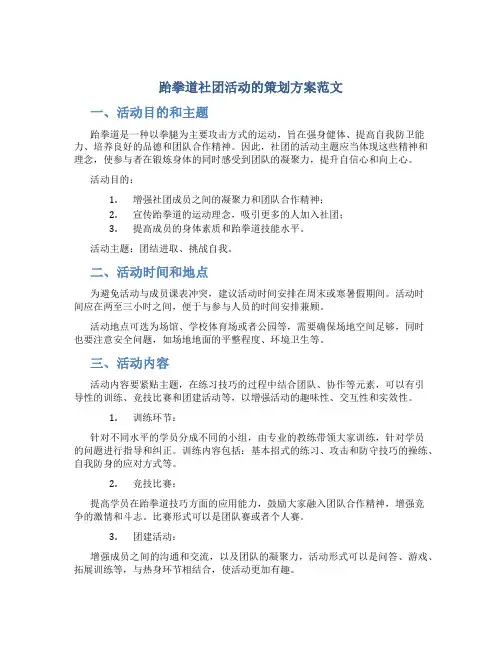 跆拳道社团活动的策划方案范文

一、活动目的和主题

跆拳道是一种以拳腿为主要攻击方式的运动，旨在强身健体、提高自我防卫能力、培养良好的品德和团队合作精神。因此，社团的活动主题应当体现这些精神和理念，使参与者在锻炼身体的同时感受到团队的凝聚力，提升自信心和向上心。

活动目的：

1. 增强社团成员之间的凝聚力和团队合作精神；
2. 宣传跆拳道的运动理念，吸引更多的人加入社团；
3. 提高成员的身体素质和跆拳道技能水平。

活动主题：团结进取、挑战自我。

二、活动时间和地点

为避免活动与成员课表冲突，建议活动时间安排在周末或寒暑假期间。活动时间应在两至三小时之间，便于与参与人员的时间安排兼顾。

活动地点可选为场馆、学校体育场或者公园等，需要确保场地空间足够，同时也要注意安全问题，如场地地面的平整程度、环境卫生等。

三、活动内容

活动内容要紧贴主题，在练习技巧的过程中结合团队、协作等元素，可以有引导性的训练、竞技比赛和团建活动等，以增强活动的趣味性、交互性和实效性。

1. 训练环节：

针对不同水平的学员分成不同的小组，由专业的教练带领大家训练，针对学员的问题进行指导和纠正。训练内容包括：基本招式的练习、攻击和防守技巧的操练、自我防身的应对方式等。

2. 竞技比赛：

提高学员在跆拳道技巧方面的应用能力，鼓励大家融入团队合作精神，增强竞争的激情和斗志。比赛形式可以是团队赛或者个人赛。

3. 团建活动：

增强成员之间的沟通和交流，以及团队的凝聚力，活动形式可以是问答、游戏、拓展训练等，与热身环节相结合，使活动更加有趣。